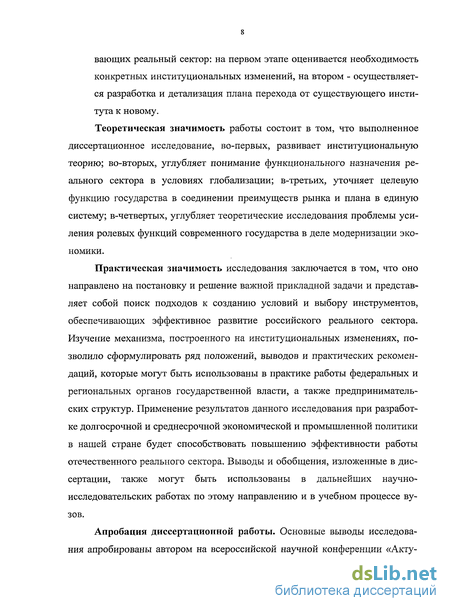 8

вающих реальный сектор: на первом этапе оценивается необходимость конкретных институциональных изменений, на втором - осуществляется разработка и детализация плана перехода от существующего института к новому.

Теоретическая значимость работы состоит в том, что выполненное диссертационное исследование, во-первых, развивает институциональную теорию; во-вторых, углубляет понимание функционального назначения реального сектора в условиях глобализации; в-третьих, уточняет целевую функцию государства в соединении преимуществ рынка и плана в единую систему; в-четвертых, углубляет теоретические исследования проблемы усиления ролевых функций современного государства в деле модернизации экономики.

Практическая значимость исследования заключается в том, что оно направлено на постановку и решение важной прикладной задачи и представляет собой поиск подходов к созданию условий и выбору инструментов, обеспечивающих эффективное развитие российского реального сектора. Изучение механизма, построенного на институциональных изменениях, позволило сформулировать ряд положений, выводов и практических рекомендаций, которые могут быть использованы в практике работы федеральных и региональных органов государственной власти, а также предпринимательских структур. Применение результатов данного исследования при разработке долгосрочной и среднесрочной экономической и промышленной политики в нашей стране будет способствовать повышению эффективности работы отечественного реального сектора. Выводы и обобщения, изложенные в диссертации, также могут быть использованы в дальнейших научно-исследовательских работах по этому направлению и в учебном процессе вузов.

Апробация диссертационной работы. Основные выводы исследования апробированы автором на всероссийской научной конференции «Акту-

dsLib.net
библиотека диссертаций